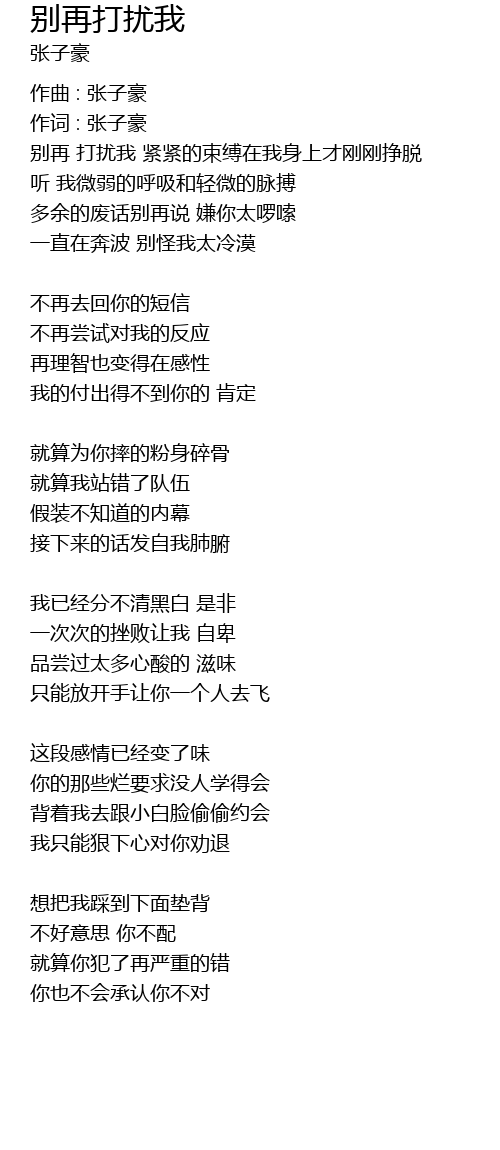 别再打扰我
张子豪

作曲 : 张子豪
作词 : 张子豪
别再 打扰我 紧紧的束缚在我身上才刚刚挣脱
听 我微弱的呼吸和轻微的脉搏
多余的废话别再说 嫌你太啰嗦
一直在奔波 别怪我太冷漠

不再去回你的短信
不再尝试对我的反应
再理智也变得在感性
我的付出得不到你的 肯定

就算为你摔的粉身碎骨
就算我站错了队伍
假装不知道的内幕
接下来的话发自我肺腑

我已经分不清黑白 是非
一次次的挫败让我 自卑
品尝过太多心酸的 滋味
只能放开手让你一个人去飞

这段感情已经变了味
你的那些烂要求没人学得会
背着我去跟小白脸偷偷约会
我只能狠下心对你劝退

想把我踩到下面垫背
不好意思 你不配
就算你犯了再严重的错
你也不会承认你不对